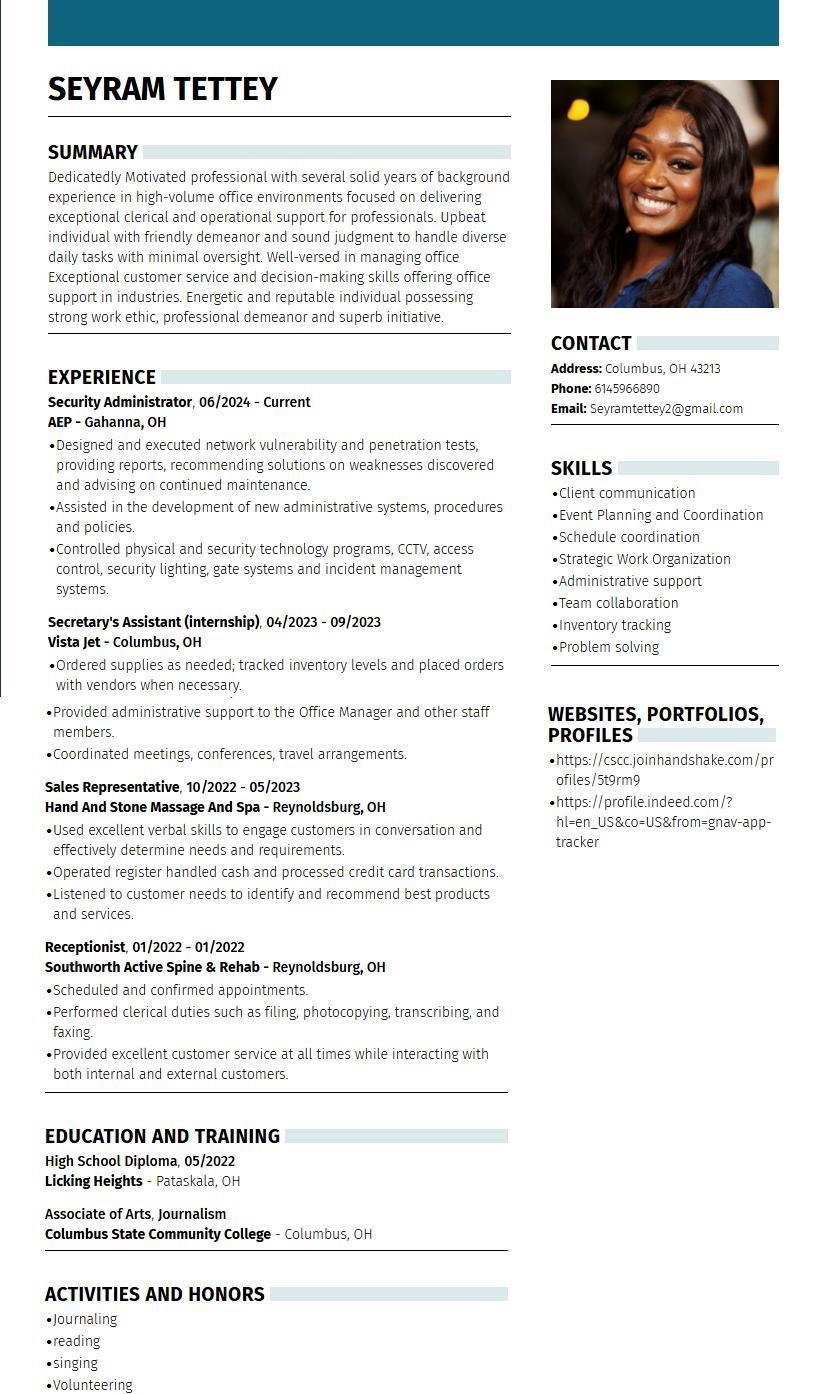 SEYRAM TETTEY

SUMMARY

Dedicatedly Motivated professional with several solid years of background experience in high-volume office environments focused on delivering exceptional clerical and operational support for professionals. Upbeat individual with friendly demeanor and sound judgment to handle diverse daily tasks with minimal oversight. Well-versed in managing office Exceptional customer service and decision-making skills offering office support in industries. Energetic and reputable individual possessing strong work ethic, professional demeanor and superb initiative.

EXPERIENCE

Security Administrator, 06/2024 - Current
AEP - Gahanna, OH
• Designed and executed network vulnerability and penetration tests, providing reports, recommending solutions on weaknesses discovered and advising on continued maintenance.
• Assisted in the development of new administrative systems, procedures and policies.
• Controlled physical and security technology programs, CCTV, access control, security lighting, gate systems and incident management systems.

Secretary's Assistant (internship), 04/2023 - 09/2023
Vista Jet - Columbus, OH
• Ordered supplies as needed; tracked inventory levels and placed orders with vendors when necessary.
• Provided administrative support to the Office Manager and other staff members.
• Coordinated meetings, conferences, travel arrangements.

Sales Representative, 10/2022 - 05/2023
Hand And Stone Massage And Spa - Reynoldsburg, OH
• Used excellent verbal skills to engage customers in conversation and effectively determine needs and requirements.
• Operated register handled cash and processed credit card transactions.
• Listened to customer needs to identify and recommend best products and services.

Receptionist, 01/2022 - 01/2022
Southworth Active Spine & Rehab - Reynoldsburg, OH
• Scheduled and confirmed appointments.
• Performed clerical duties such as filing, photocopying, transcribing, and faxing.
• Provided excellent customer service at all times while interacting with both internal and external customers.

EDUCATION AND TRAINING

High School Diploma, 05/2022
Licking Heights - Pataskala, OH

Associate of Arts, Journalism
Columbus State Community College - Columbus, OH

ACTIVITIES AND HONORS
• Journaling
• reading
• singing
• Volunteering

CONTACT
Address: Columbus, OH 43213
Phone: 6145966890
Email: Seyramtettey2@gmail.com

SKILLS
• Client communication
• Event Planning and Coordination
• Schedule coordination
• Strategic Work Organization
• Administrative support
• Team collaboration
• Inventory tracking
• Problem solving

WEBSITES, PORTFOLIOS, PROFILES
• https://cscc.joinhandshake.com/profiles/5t9rm9
• https://profile.indeed.com/?hl=en_US&co=US&from=gnav-app-tracker